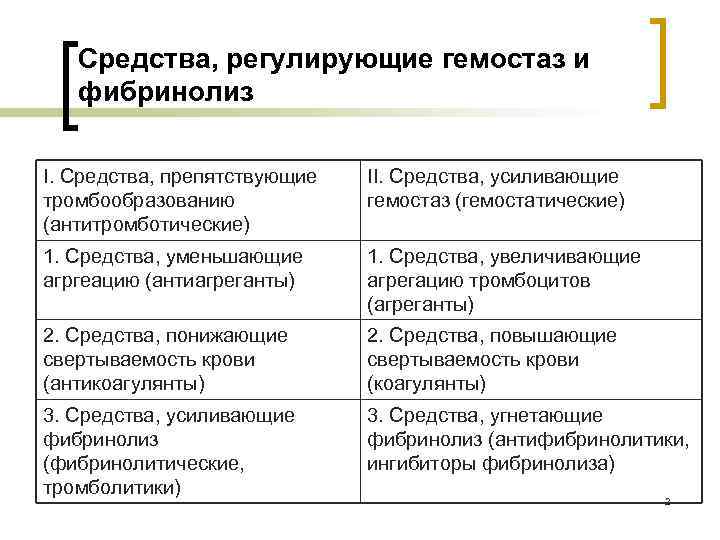 Средства, регулирующие гемостаз и фибринолиз

| I. Средства, препятствующие тромбообразованию (антитромботические) | II. Средства, усиливающие гемостаз (гемостатические) |
|---|---|
| 1. Средства, уменьшающие агрегацию (антиагреганты) | 1. Средства, увеличивающие агрегацию тромбоцитов (агреганты) |
| 2. Средства, понижающие свертываемость крови (антикоагулянты) | 2. Средства, повышающие свертываемость крови (коагулянты) |
| 3. Средства, усиливающие фибринолиз (фибринолитические, тромболитики) | 3. Средства, угнетающие фибринолиз (антифибринолитики, ингибиторы фибринолиза) |

2